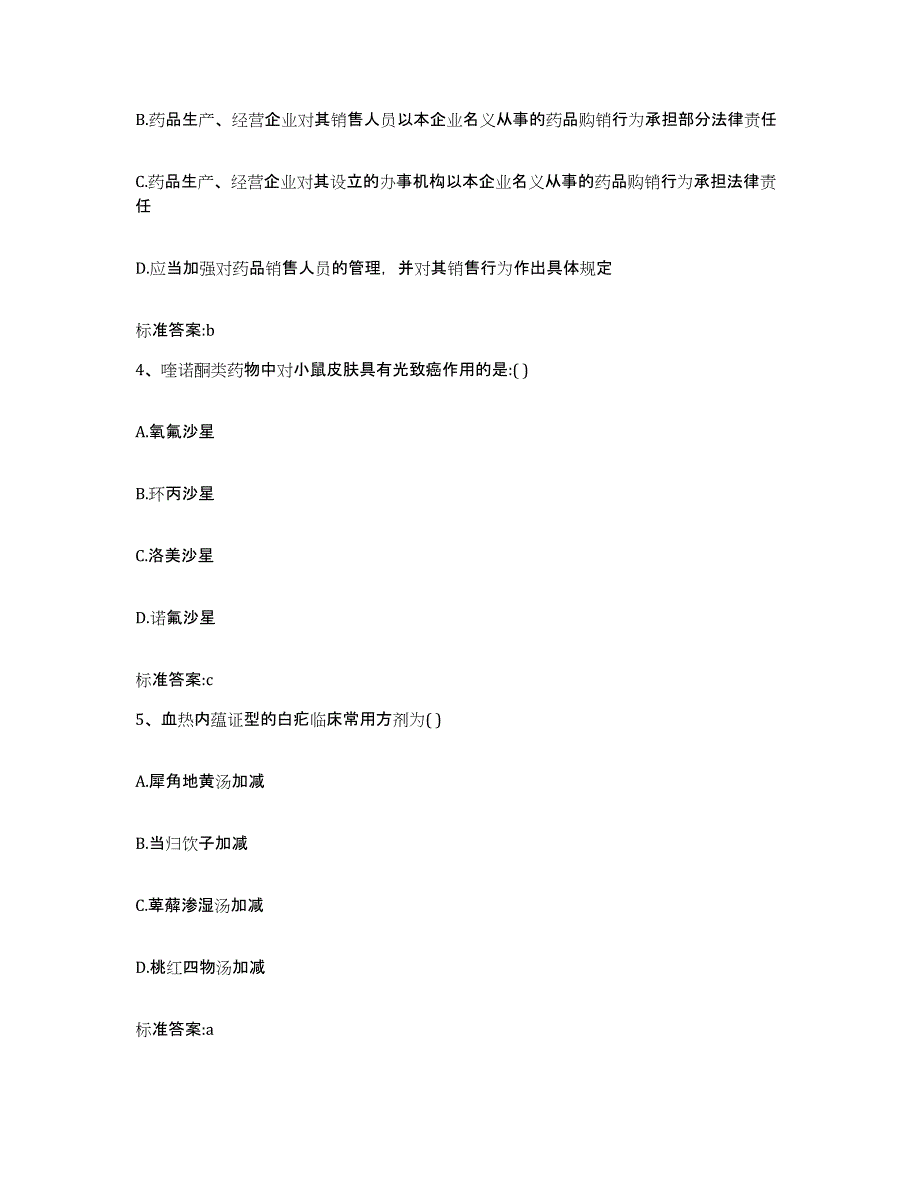 B.药品生产、经营企业对其销售人员以本企业名义从事的药品购销行为承担部分法律责任

C.药品生产、经营企业对其设立的办事机构以本企业名义从事的药品购销行为承担法律责任

D.应当加强对药品销售人员的管理，并对其销售行为作出具体规定

标准答案:b

4、喹诺酮类药物中对小鼠皮肤具有光致癌作用的是:( )

A.氧氟沙星

B.环丙沙星

C.洛美沙星

D.诺氟沙星

标准答案:c

5、血热内蕴证型的白疕临床常用方剂为( )

A.犀角地黄汤加减

B.当归饮子加减

C.萆薢渗湿汤加减

D.桃红四物汤加减

标准答案:a